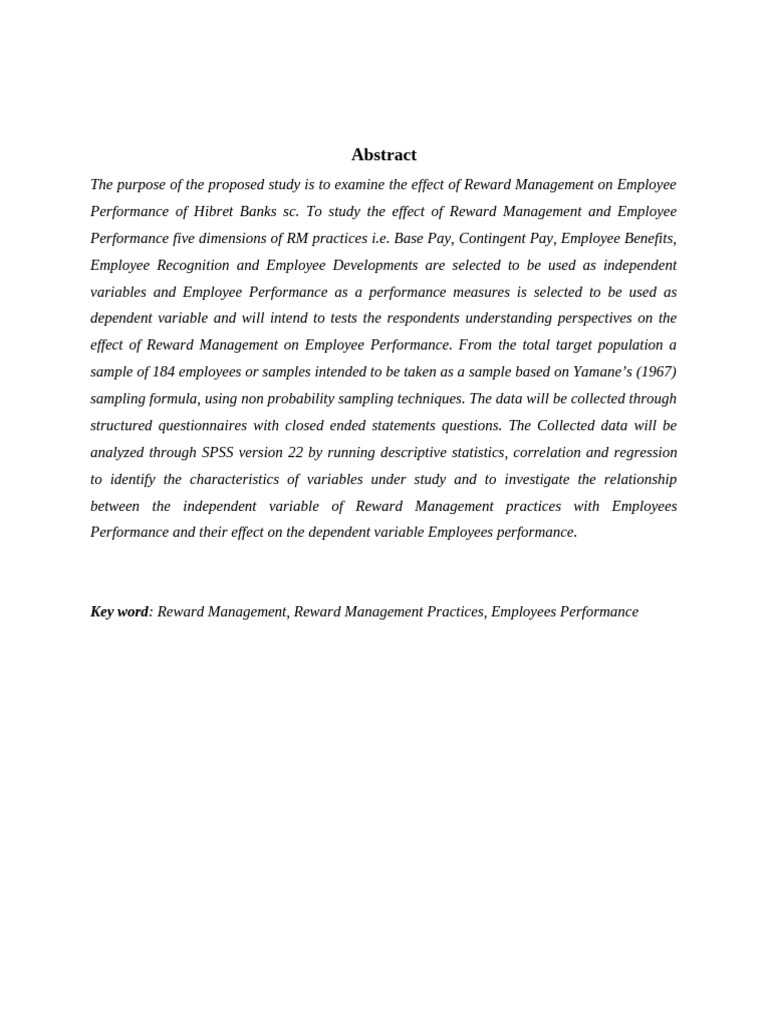 Abstract

The purpose of the proposed study is to examine the effect of Reward Management on Employee Performance of Hibret Banks sc. To study the effect of Reward Management and Employee Performance five dimensions of RM practices i.e. Base Pay, Contingent Pay, Employee Benefits, Employee Recognition and Employee Developments are selected to be used as independent variables and Employee Performance as a performance measures is selected to be used as dependent variable and will intend to tests the respondents understanding perspectives on the effect of Reward Management on Employee Performance. From the total target population a sample of 184 employees or samples intended to be taken as a sample based on Yamane's (1967) sampling formula, using non probability sampling techniques. The data will be collected through structured questionnaires with closed ended statements questions. The Collected data will be analyzed through SPSS version 22 by running descriptive statistics, correlation and regression to identify the characteristics of variables under study and to investigate the relationship between the independent variable of Reward Management practices with Employees Performance and their effect on the dependent variable Employees performance.

Key word: Reward Management, Reward Management Practices, Employees Performance